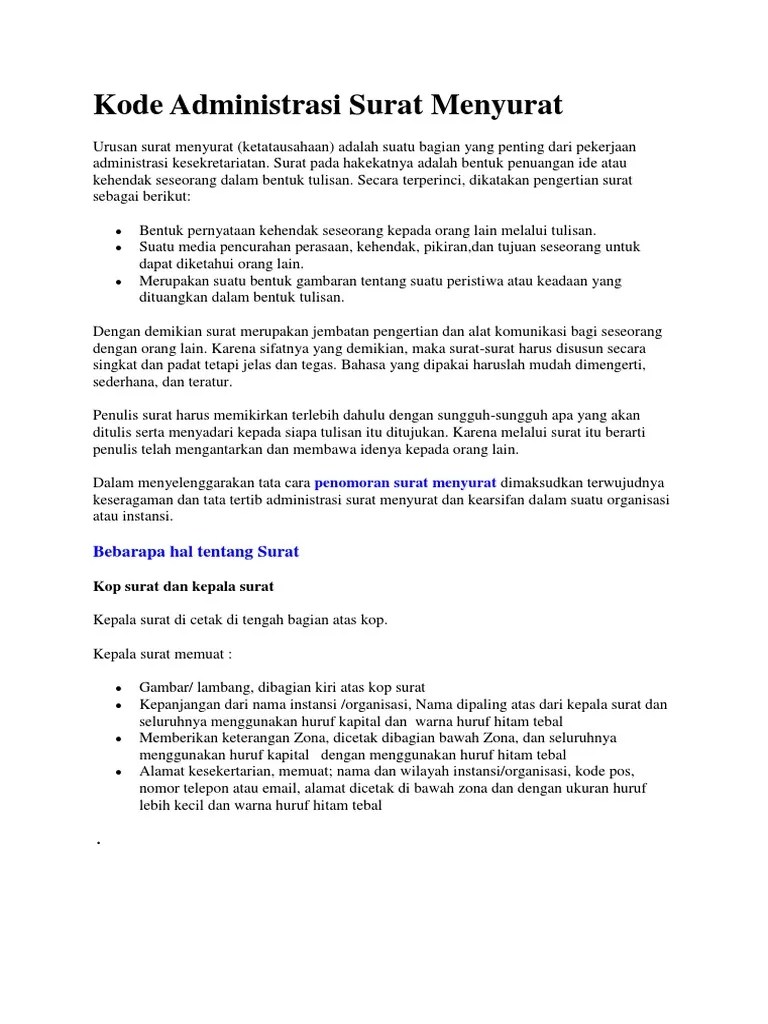 Kode Administrasi Surat Menyurat

Urusan surat menyurat (ketatausahaan) adalah suatu bagian yang penting dari pekerjaan administrasi kesekretariatan. Surat pada hakekatnya adalah bentuk penuangan ide atau kehendak seseorang dalam bentuk tulisan. Secara terperinci, dikatakan pengertian surat sebagai berikut:

- Bentuk pernyataan kehendak seseorang kepada orang lain melalui tulisan.
- Suatu media pencurahan perasaan, kehendak, pikiran,dan tujuan seseorang untuk dapat diketahui orang lain.
- Merupakan suatu bentuk gambaran tentang suatu peristiwa atau keadaan yang dituangkan dalam bentuk tulisan.

Dengan demikian surat merupakan jembatan pengertian dan alat komunikasi bagi seseorang dengan orang lain. Karena sifatnya yang demikian, maka surat-surat harus disusun secara singkat dan padat tetapi jelas dan tegas. Bahasa yang dipakai haruslah mudah dimengerti, sederhana, dan teratur.

Penulis surat harus memikirkan terlebih dahulu dengan sungguh-sungguh apa yang akan ditulis serta menyadari kepada siapa tulisan itu ditujukan. Karena melalui surat itu berarti penulis telah mengantarkan dan membawa idenya kepada orang lain.

Dalam menyelenggarakan tata cara penomoran surat menyurat dimaksudkan terwujudnya keseragaman dan tata tertib administrasi surat menyurat dan kearsifan dalam suatu organisasi atau instansi.

Bebarapa hal tentang Surat

Kop surat dan kepala surat

Kepala surat di cetak di tengah bagian atas kop.

Kepala surat memuat :

- Gambar/ lambang, dibagian kiri atas kop surat
- Kepanjangan dari nama instansi /organisasi, Nama dipaling atas dari kepala surat dan seluruhnya menggunakan huruf kapital dan warna huruf hitam tebal
- Memberikan keterangan Zona, dicetak dibagian bawah Zona, dan seluruhnya menggunakan huruf kapital dengan menggunakan huruf hitam tebal
- Alamat kesekertarian, memuat; nama dan wilayah instansi/organisasi, kode pos, nomor telepon atau email, alamat dicetak di bawah zona dan dengan ukuran huruf lebih kecil dan warna huruf hitam tebal

.